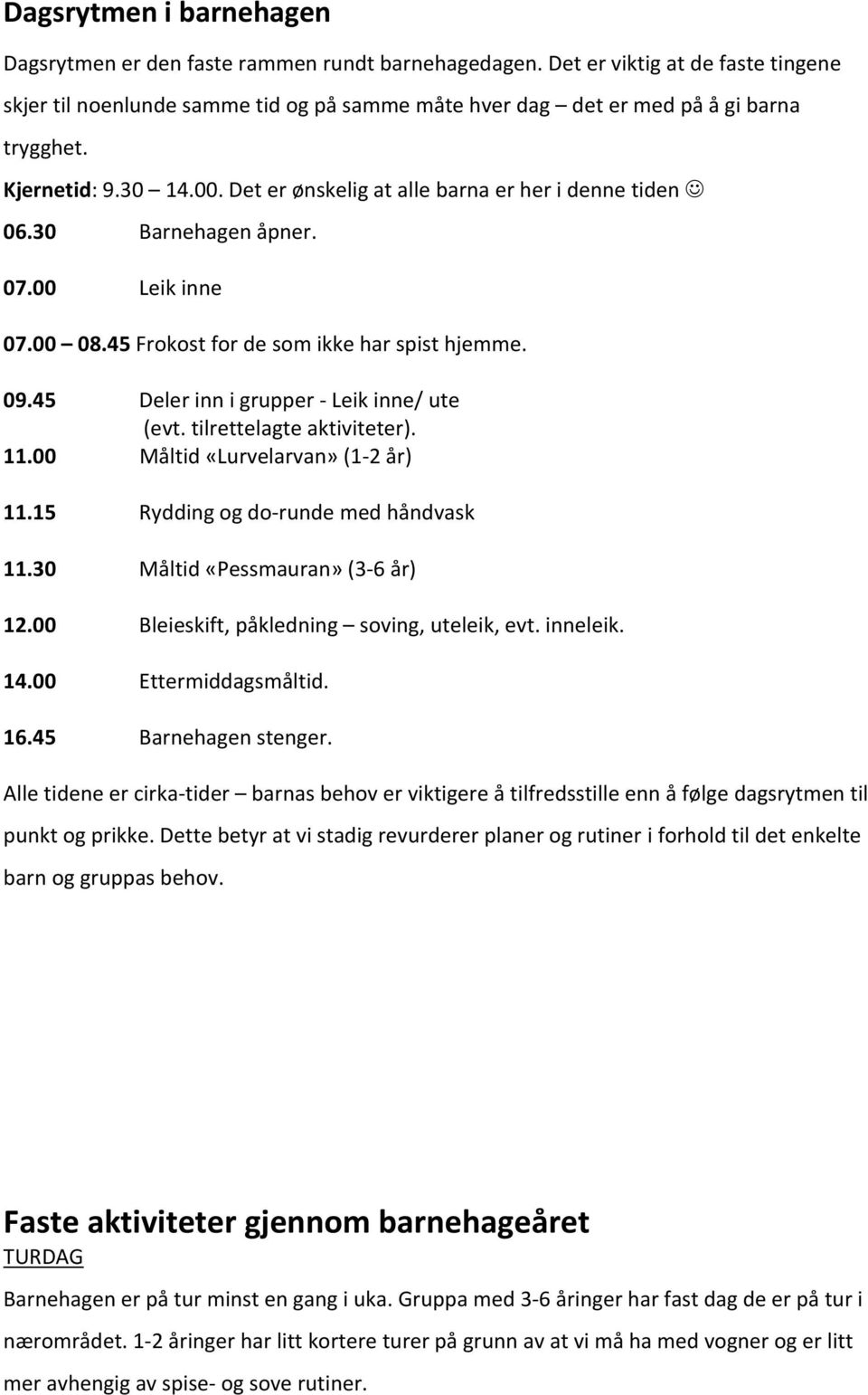 Dagsrytmen i barnehagen

Dagsrytmen er den faste rammen rundt barnehagedagen. Det er viktig at de faste tingene skjer til noenlunde samme tid og på samme måte hver dag – det er med på å gi barna trygghet.

Kjernetid: 9.30 – 14.00. Det er ønskelig at alle barna er her i denne tiden ☺

06.30 Barnehagen åpner.

07.00 Leik inne

07.00 – 08.45 Frokost for de som ikke har spist hjemme.

09.45 Deler inn i grupper - Leik inne/ ute (evt. tilrettelagte aktiviteter).

11.00 Måltid «Lurvelarvan» (1-2 år)

11.15 Rydding og do-runde med håndvask

11.30 Måltid «Pessmauran» (3-6 år)

12.00 Bleieskift, påkledning – soving, uteleik, evt. inneleik.

14.00 Ettermiddagsmåltid.

16.45 Barnehagen stenger.

Alle tidene er cirka-tider – barnas behov er viktigere å tilfredsstille enn å følge dagsrytmen til punkt og prikke. Dette betyr at vi stadig revurderer planer og rutiner i forhold til det enkelte barn og gruppas behov.

Faste aktiviteter gjennom barnehageåret
TURDAG

Barnehagen er på tur minst en gang i uka. Gruppa med 3-6 åringer har fast dag de er på tur i nærområdet. 1-2 åringer har litt kortere turer på grunn av at vi må ha med vogner og er litt mer avhengig av spise- og sove rutiner.